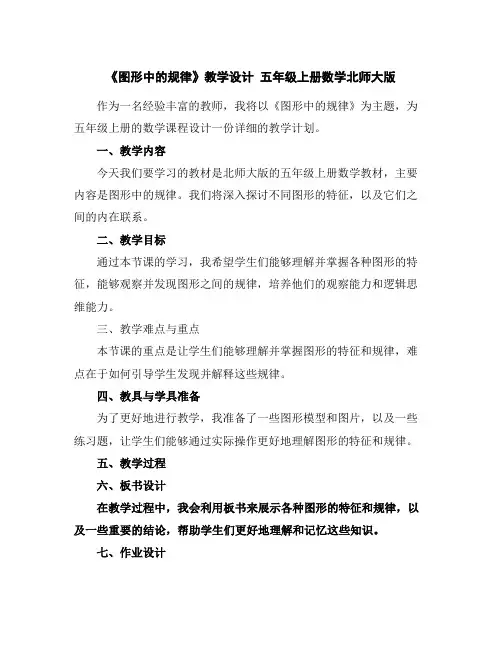 《图形中的规律》教学设计 五年级上册数学北师大版

作为一名经验丰富的教师，我将以《图形中的规律》为主题，为五年级上册的数学课程设计一份详细的教学计划。

一、教学内容

今天我们要学习的教材是北师大版的五年级上册数学教材，主要内容是图形中的规律。我们将深入探讨不同图形的特征，以及它们之间的内在联系。

二、教学目标

通过本节课的学习，我希望学生们能够理解并掌握各种图形的特征，能够观察并发现图形之间的规律，培养他们的观察能力和逻辑思维能力。

三、教学难点与重点

本节课的重点是让学生们能够理解并掌握图形的特征和规律，难点在于如何引导学生发现并解释这些规律。

四、教具与学具准备

为了更好地进行教学，我准备了一些图形模型和图片，以及一些练习题，让学生们能够通过实际操作更好地理解图形的特征和规律。

五、教学过程

六、板书设计

在教学过程中，我会利用板书来展示各种图形的特征和规律，以及一些重要的结论，帮助学生们更好地理解和记忆这些知识。

七、作业设计